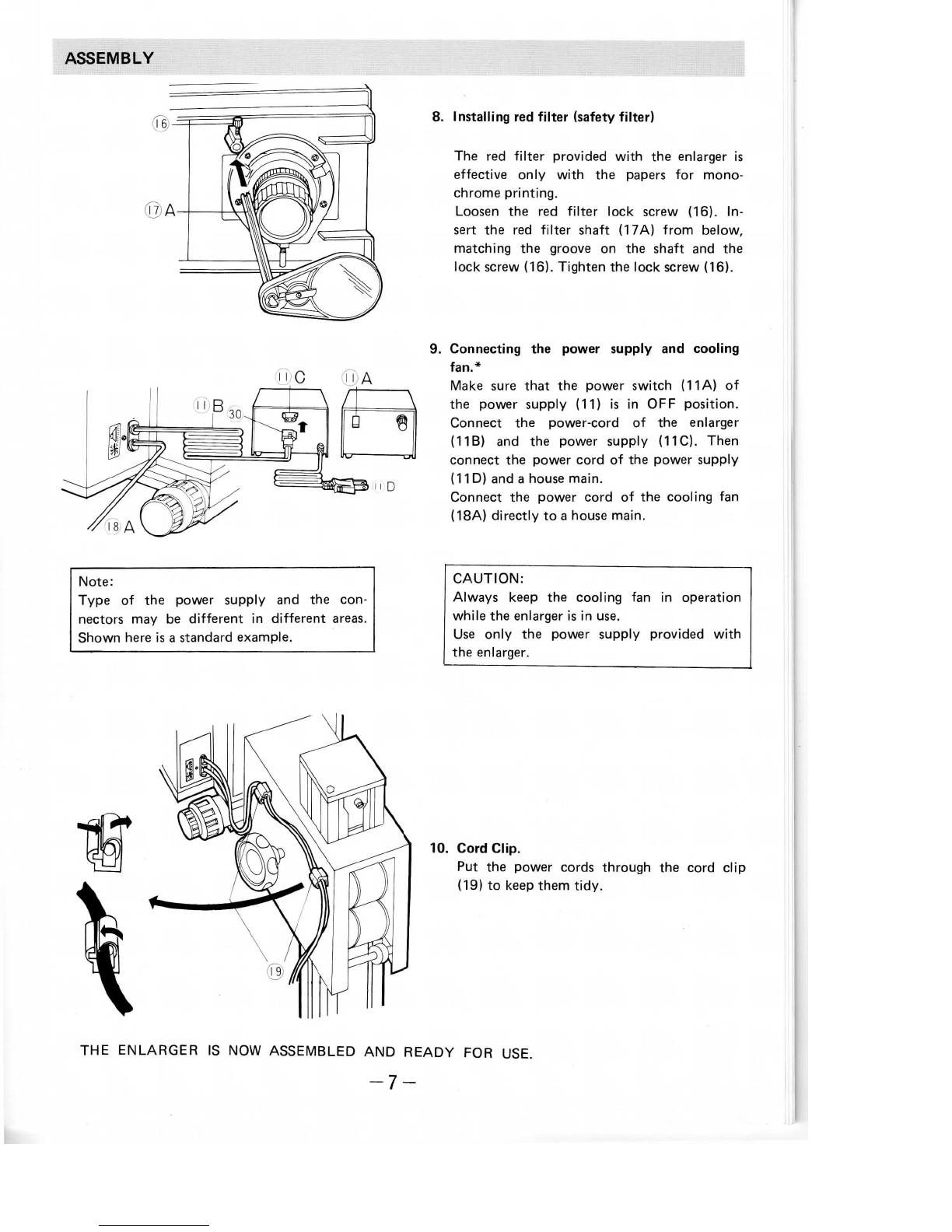 ASSEMBLY

16

17 A

8. Installing red filter (safety filter)

The red filter provided with the enlarger is effective only with the papers for monochrome printing.
Loosen the red filter lock screw (16). Insert the red filter shaft (17A) from below, matching the groove on the shaft and the lock screw (16). Tighten the lock screw (16).

11 C

11 A

11 B

30

11 D

18 A

9. Connecting the power supply and cooling fan.*
Make sure that the power switch (11A) of the power supply (11) is in OFF position. Connect the power-cord of the enlarger (11B) and the power supply (11C). Then connect the power cord of the power supply (11D) and a house main.
Connect the power cord of the cooling fan (18A) directly to a house main.

Note:
Type of the power supply and the connectors may be different in different areas. Shown here is a standard example.

CAUTION:
Always keep the cooling fan in operation while the enlarger is in use.
Use only the power supply provided with the enlarger.

19

10. Cord Clip.
Put the power cords through the cord clip (19) to keep them tidy.

THE ENLARGER IS NOW ASSEMBLED AND READY FOR USE.

—7—